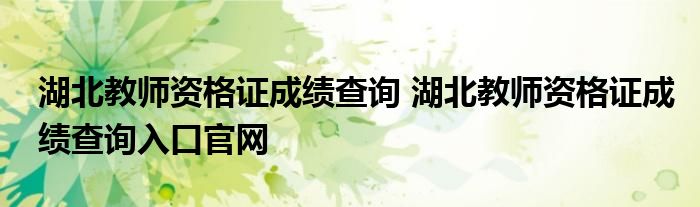 湖北教师资格证成绩查询 湖北教师资格证成绩查询入口官网